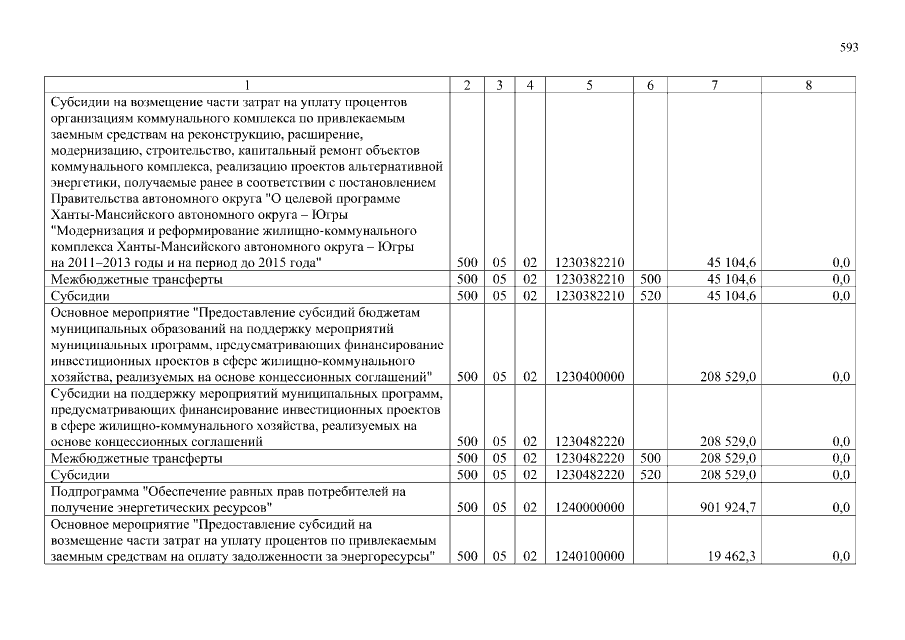 593

| 1 | 2 | 3 | 4 | 5 | 6 | 7 | 8 |
|---|---|---|---|---|---|---|---|
| Субсидии на возмещение части затрат на уплату процентов организациям коммунального комплекса по привлекаемым заемным средствам на реконструкцию, расширение, модернизацию, строительство, капитальный ремонт объектов коммунального комплекса, реализацию проектов альтернативной энергетики, получаемые ранее в соответствии с постановлением Правительства автономного округа "О целевой программе Ханты-Мансийского автономного округа – Югры "Модернизация и реформирование жилищно-коммунального комплекса Ханты-Мансийского автономного округа – Югры на 2011–2013 годы и на период до 2015 года" | 500 | 05 | 02 | 1230382210 | | 45 104,6 | 0,0 |
| Межбюджетные трансферты | 500 | 05 | 02 | 1230382210 | 500 | 45 104,6 | 0,0 |
| Субсидии | 500 | 05 | 02 | 1230382210 | 520 | 45 104,6 | 0,0 |
| Основное мероприятие "Предоставление субсидий бюджетам муниципальных образований на поддержку мероприятий муниципальных программ, предусматривающих финансирование инвестиционных проектов в сфере жилищно-коммунального хозяйства, реализуемых на основе концессионных соглашений" | 500 | 05 | 02 | 1230400000 | | 208 529,0 | 0,0 |
| Субсидии на поддержку мероприятий муниципальных программ, предусматривающих финансирование инвестиционных проектов в сфере жилищно-коммунального хозяйства, реализуемых на основе концессионных соглашений | 500 | 05 | 02 | 1230482220 | | 208 529,0 | 0,0 |
| Межбюджетные трансферты | 500 | 05 | 02 | 1230482220 | 500 | 208 529,0 | 0,0 |
| Субсидии | 500 | 05 | 02 | 1230482220 | 520 | 208 529,0 | 0,0 |
| Подпрограмма "Обеспечение равных прав потребителей на получение энергетических ресурсов" | 500 | 05 | 02 | 1240000000 | | 901 924,7 | 0,0 |
| Основное мероприятие "Предоставление субсидий на возмещение части затрат на уплату процентов по привлекаемым заемным средствам на оплату задолженности за энергоресурсы" | 500 | 05 | 02 | 1240100000 | | 19 462,3 | 0,0 |